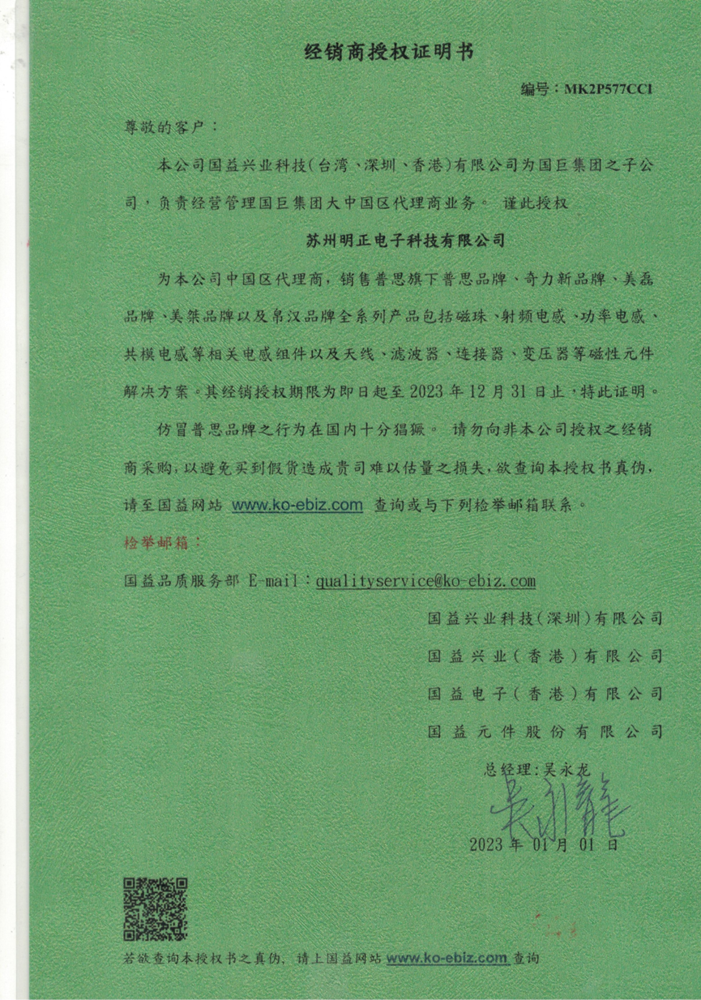 经销商授权证明书

编号：MK2P577CC1

尊敬的客户：

本公司国益兴业科技(台湾、深圳、香港)有限公司为国巨集团之子公司，负责经营管理国巨集团大中国区代理商业务。谨此授权

苏州明正电子科技有限公司

为本公司中国区代理商，销售普思旗下普思品牌、奇力新品牌、美磊品牌、美桀品牌以及帛汉品牌全系列产品包括磁珠、射频电感、功率电感、共模电感等相关电感组件以及天线、滤波器、连接器、变压器等磁性元件解决方案。其经销授权期限为即日起至 2023 年 12 月 31 日止，特此证明。

仿冒普思品牌之行为在国内十分猖獗。请勿向非本公司授权之经销商采购，以避免买到假货造成贵司难以估量之损失，欲查询本授权书真伪，请至国益网站 www.ko-ebiz.com 查询或与下列检举邮箱联系。

检举邮箱：

国益品质服务部 E-mail：qualityservice@ko-ebiz.com

国益兴业科技(深圳)有限公司
国益兴业(香港)有限公司
国益电子(香港)有限公司
国益元件股份有限公司

总经理：吴永龙

吴永龙

2023 年 01 月 01 日

若欲查询本授权书之真伪，请上国益网站 www.ko-ebiz.com 查询